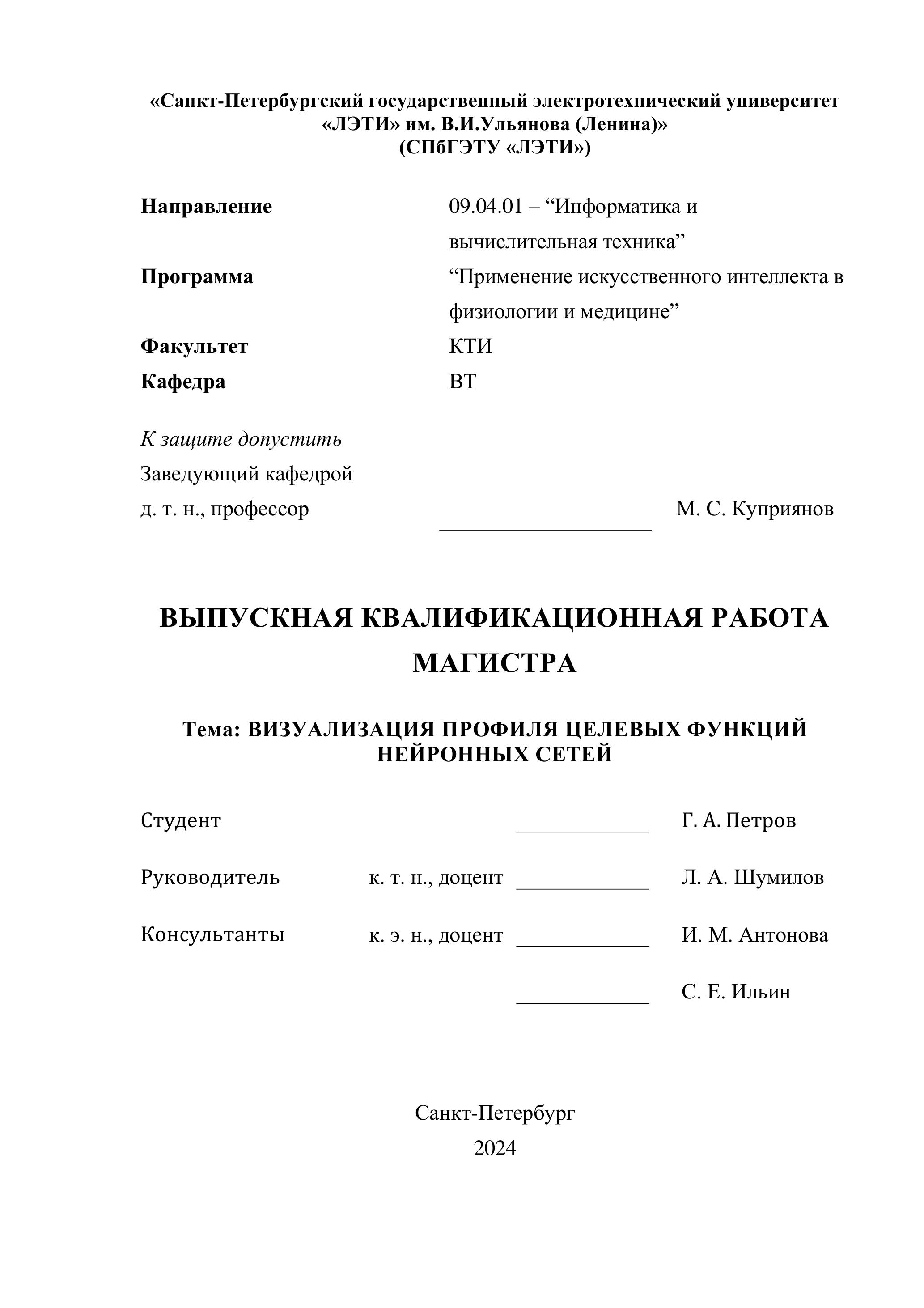 «Санкт-Петербургский государственный электротехнический университет «ЛЭТИ» им. В.И.Ульянова (Ленина)»
(СПбГЭТУ «ЛЭТИ»)

Направление 09.04.01 – “Информатика и вычислительная техника”
Программа “Применение искусственного интеллекта в физиологии и медицине”
Факультет КТИ
Кафедра ВТ

К защите допустить
Заведующий кафедрой
д. т. н., профессор М. С. Куприянов

ВЫПУСКНАЯ КВАЛИФИКАЦИОННАЯ РАБОТА МАГИСТРА

Тема: ВИЗУАЛИЗАЦИЯ ПРОФИЛЯ ЦЕЛЕВЫХ ФУНКЦИЙ НЕЙРОННЫХ СЕТЕЙ

Студент Г. А. Петров

Руководитель к. т. н., доцент Л. А. Шумилов

Консультанты к. э. н., доцент И. М. Антонова

С. Е. Ильин

Санкт-Петербург
2024